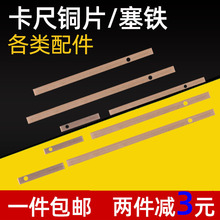 卡尺铜片/塞铁
各类配件

一件包邮 两件减3元